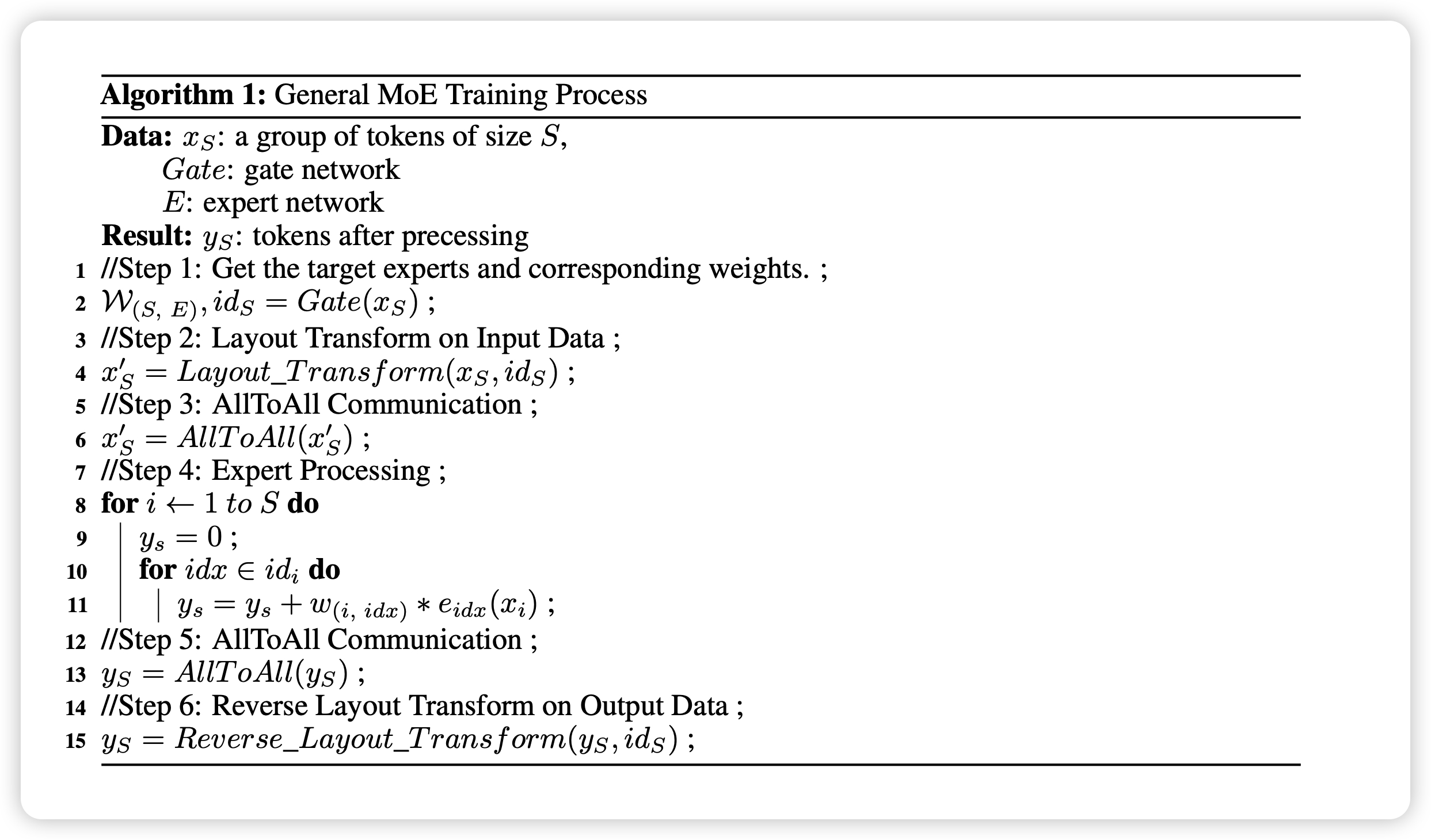 **Algorithm 1:** General MoE Training Process

**Data:** $x_S$: a group of tokens of size $S$,
$Gate$: gate network
$E$: expert network

**Result:** $y_S$: tokens after precessing

1 //Step 1: Get the target experts and corresponding weights. ;
2 $\mathcal{W}_{(S,\ E)}, id_S = Gate(x_S)$ ;
3 //Step 2: Layout Transform on Input Data ;
4 $x'_S = Layout\_Transform(x_S, id_S)$ ;
5 //Step 3: AllToAll Communication ;
6 $x'_S = AllToAll(x'_S)$ ;
7 //Step 4: Expert Processing ;
8 **for** $i \leftarrow 1$ $to$ $S$ **do**
9 $y_s = 0$ ;
10 **for** $idx \in id_i$ **do**
11 $y_s = y_s + w_{(i,\ idx)} * e_{idx}(x_i)$ ;
12 //Step 5: AllToAll Communication ;
13 $y_S = AllToAll(y_S)$ ;
14 //Step 6: Reverse Layout Transform on Output Data ;
15 $y_S = Reverse\_Layout\_Transform(y_S, id_S)$ ;